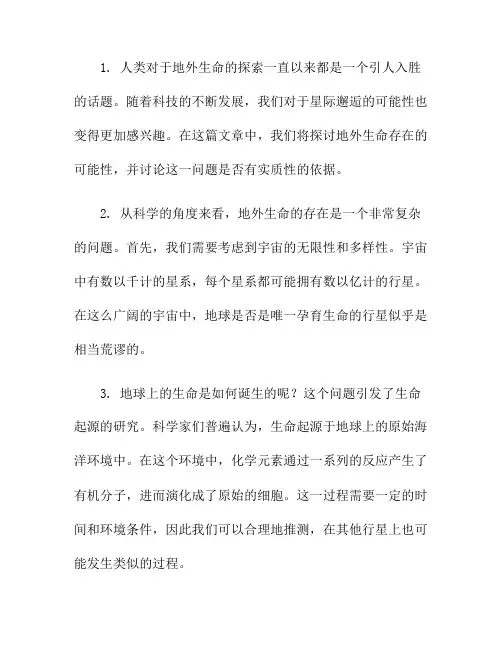 1. 人类对于地外生命的探索一直以来都是一个引人入胜的话题。随着科技的不断发展，我们对于星际邂逅的可能性也变得更加感兴趣。在这篇文章中，我们将探讨地外生命存在的可能性，并讨论这一问题是否有实质性的依据。

2. 从科学的角度来看，地外生命的存在是一个非常复杂的问题。首先，我们需要考虑到宇宙的无限性和多样性。宇宙中有数以千计的星系，每个星系都可能拥有数以亿计的行星。在这么广阔的宇宙中，地球是否是唯一孕育生命的行星似乎是相当荒谬的。

3. 地球上的生命是如何诞生的呢？这个问题引发了生命起源的研究。科学家们普遍认为，生命起源于地球上的原始海洋环境中。在这个环境中，化学元素通过一系列的反应产生了有机分子，进而演化成了原始的细胞。这一过程需要一定的时间和环境条件，因此我们可以合理地推测，在其他行星上也可能发生类似的过程。